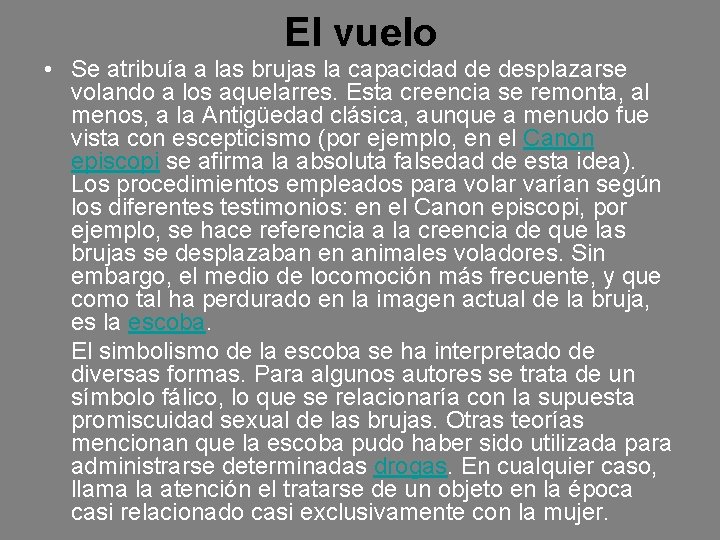 El vuelo

• Se atribuía a las brujas la capacidad de desplazarse volando a los aquelarres. Esta creencia se remonta, al menos, a la Antigüedad clásica, aunque a menudo fue vista con escepticismo (por ejemplo, en el Canon episcopi se afirma la absoluta falsedad de esta idea). Los procedimientos empleados para volar varían según los diferentes testimonios: en el Canon episcopi, por ejemplo, se hace referencia a la creencia de que las brujas se desplazaban en animales voladores. Sin embargo, el medio de locomoción más frecuente, y que como tal ha perdurado en la imagen actual de la bruja, es la escoba.

El simbolismo de la escoba se ha interpretado de diversas formas. Para algunos autores se trata de un símbolo fálico, lo que se relacionaría con la supuesta promiscuidad sexual de las brujas. Otras teorías mencionan que la escoba pudo haber sido utilizada para administrarse determinadas drogas. En cualquier caso, llama la atención el tratarse de un objeto en la época casi relacionado casi exclusivamente con la mujer.